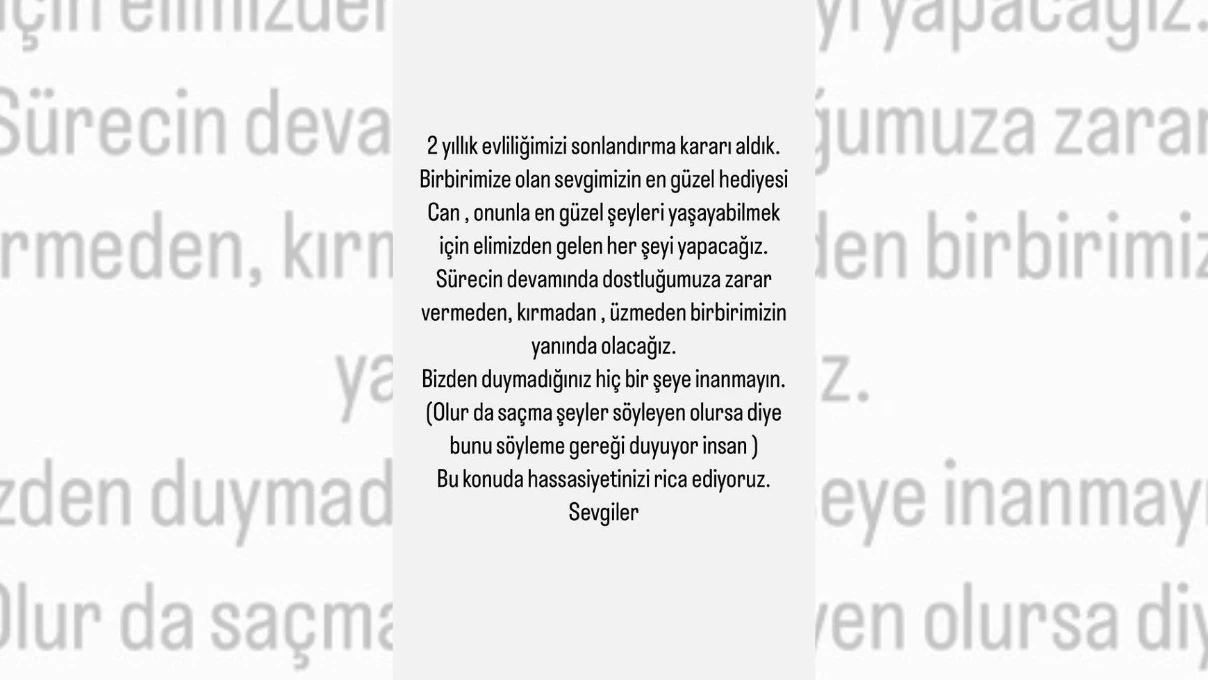 2 yıllık evliliğimizi sonlandırma kararı aldık. Birbirimize olan sevgimizin en güzel hediyesi Can , onunla en güzel şeyleri yaşayabilmek için elimizden gelen her şeyi yapacağız. Sürecin devamında dostluğumuza zarar vermeden, kırmadan , üzmeden birbirimizin yanında olacağız.
Bizden duymadığınız hiç bir şeye inanmayın. (Olur da saçma şeyler söyleyen olursa diye bunu söyleme gereği duyuyor insan )
Bu konuda hassasiyetinizi rica ediyoruz.
Sevgiler